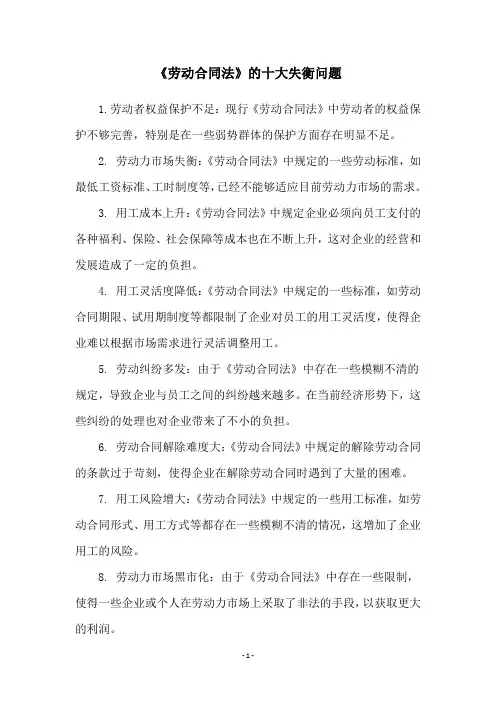 《劳动合同法》的十大失衡问题

1.劳动者权益保护不足：现行《劳动合同法》中劳动者的权益保护不够完善，特别是在一些弱势群体的保护方面存在明显不足。

2. 劳动力市场失衡：《劳动合同法》中规定的一些劳动标准，如最低工资标准、工时制度等，已经不能够适应目前劳动力市场的需求。

3. 用工成本上升：《劳动合同法》中规定企业必须向员工支付的各种福利、保险、社会保障等成本也在不断上升，这对企业的经营和发展造成了一定的负担。

4. 用工灵活度降低：《劳动合同法》中规定的一些标准，如劳动合同期限、试用期制度等都限制了企业对员工的用工灵活度，使得企业难以根据市场需求进行灵活调整用工。

5. 劳动纠纷多发：由于《劳动合同法》中存在一些模糊不清的规定，导致企业与员工之间的纠纷越来越多。在当前经济形势下，这些纠纷的处理也对企业带来了不小的负担。

6. 劳动合同解除难度大：《劳动合同法》中规定的解除劳动合同的条款过于苛刻，使得企业在解除劳动合同时遇到了大量的困难。

7. 用工风险增大：《劳动合同法》中规定的一些用工标准，如劳动合同形式、用工方式等都存在一些模糊不清的情况，这增加了企业用工的风险。

8. 劳动力市场黑市化：由于《劳动合同法》中存在一些限制，使得一些企业或个人在劳动力市场上采取了非法的手段，以获取更大的利润。

- 1 -